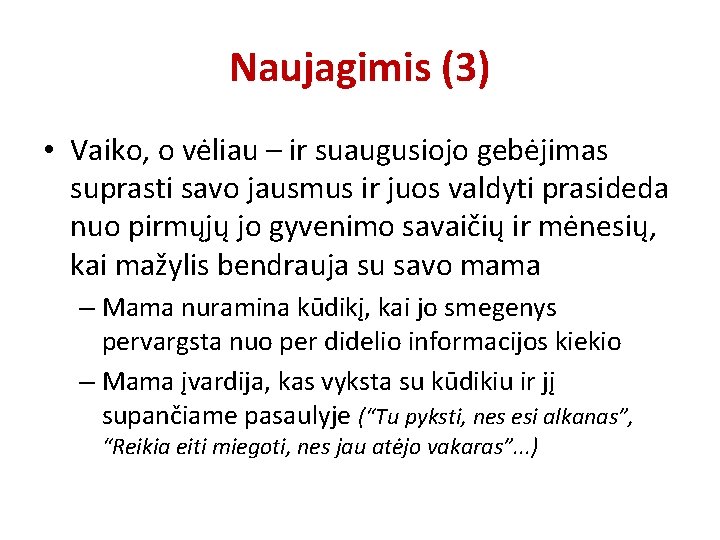 Naujagimis (3)

• Vaiko, o vėliau – ir suaugusiojo gebėjimas suprasti savo jausmus ir juos valdyti prasideda nuo pirmųjų jo gyvenimo savaičių ir mėnesių, kai mažylis bendrauja su savo mama

– Mama nuramina kūdikį, kai jo smegenys pervargsta nuo per didelio informacijos kiekio

– Mama įvardija, kas vyksta su kūdikiu ir jį supančiame pasaulyje (“Tu pyksti, nes esi alkanas”, “Reikia eiti miegoti, nes jau atėjo vakaras”...)